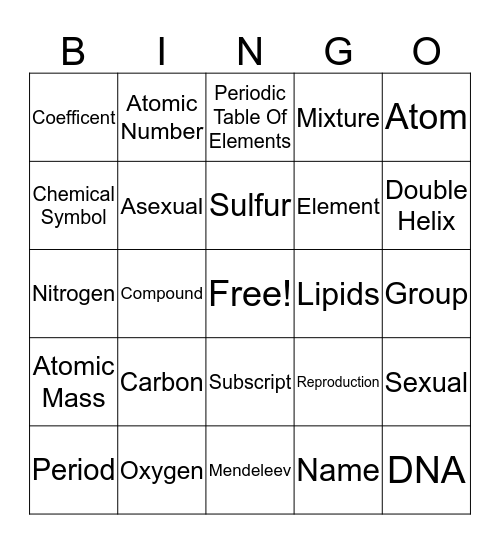 | B | I | N | G | O |
|---|---|---|---|---|
| Coefficent | Atomic Number | Periodic Table Of Elements | Mixture | Atom |
| Chemical Symbol | Asexual | Sulfur | Element | Double Helix |
| Nitrogen | Compound | Free! | Lipids | Group |
| Atomic Mass | Carbon | Subscript | Reproduction | Sexual |
| Period | Oxygen | Mendeleev | Name | DNA |